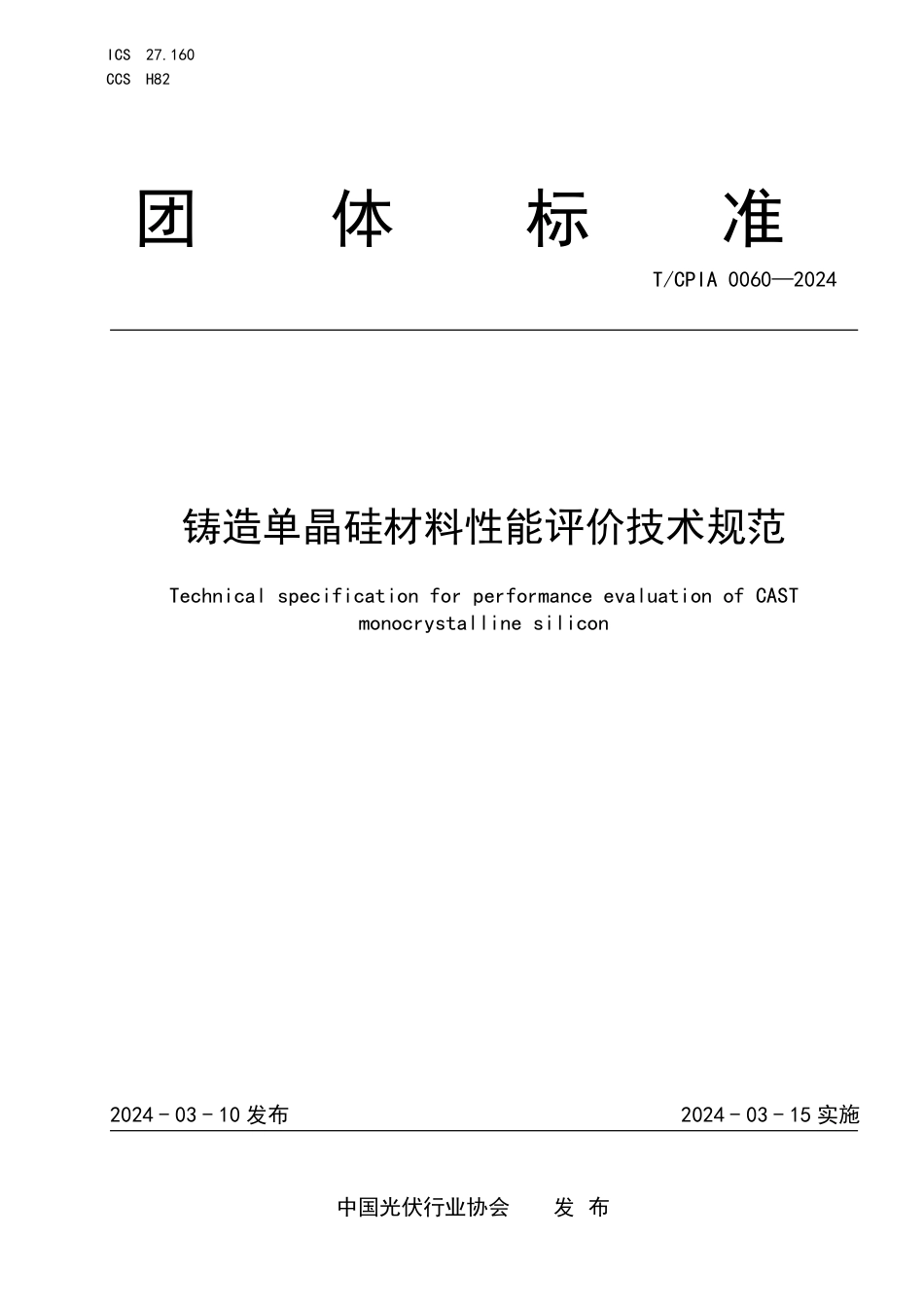 ICS 27.160
CCS H82

团 体 标 准

T/CPIA 0060—2024

铸造单晶硅材料性能评价技术规范

Technical specification for performance evaluation of CAST monocrystalline silicon

2024 - 03 - 10 发布

2024 - 03 - 15 实施

中国光伏行业协会 发 布